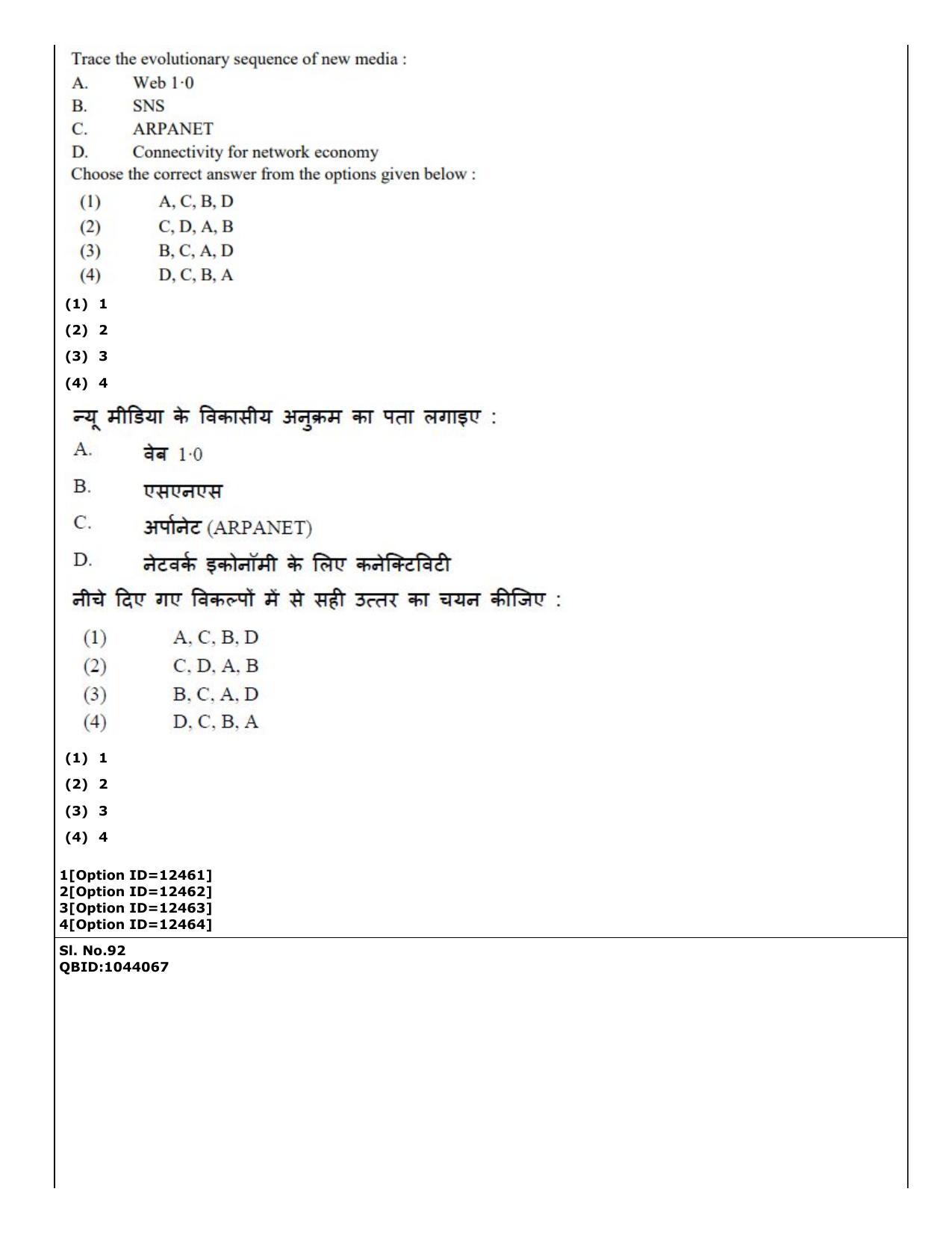 Trace the evolutionary sequence of new media :
A. Web 1·0
B. SNS
C. ARPANET
D. Connectivity for network economy
Choose the correct answer from the options given below :
(1) A, C, B, D
(2) C, D, A, B
(3) B, C, A, D
(4) D, C, B, A
(1) 1
(2) 2
(3) 3
(4) 4

न्यू मीडिया के विकासीय अनुक्रम का पता लगाइए :
A. वेब 1·0
B. एसएनएस
C. अर्पानेट (ARPANET)
D. नेटवर्क इकोनॉमी के लिए कनेक्टिविटी
नीचे दिए गए विकल्पों में से सही उत्तर का चयन कीजिए :
(1) A, C, B, D
(2) C, D, A, B
(3) B, C, A, D
(4) D, C, B, A
(1) 1
(2) 2
(3) 3
(4) 4

1[Option ID=12461]
2[Option ID=12462]
3[Option ID=12463]
4[Option ID=12464]

Sl. No.92
QBID:1044067